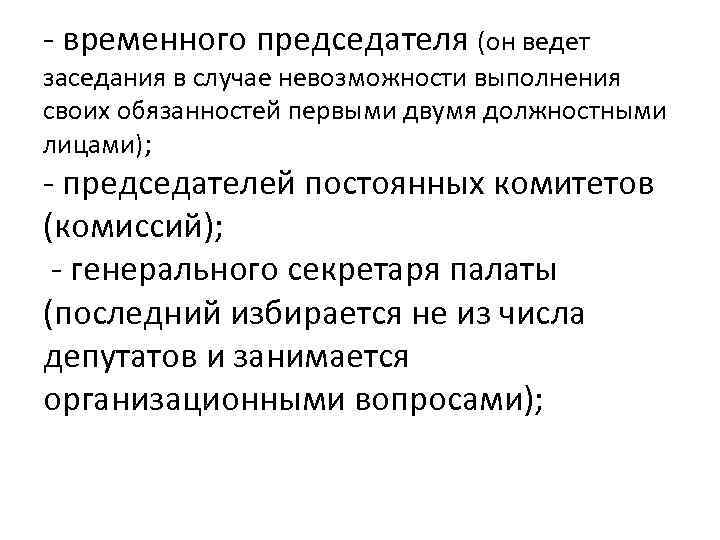 - временного председателя (он ведет заседания в случае невозможности выполнения своих обязанностей первыми двумя должностными лицами);
- председателей постоянных комитетов (комиссий);
- генерального секретаря палаты (последний избирается не из числа депутатов и занимается организационными вопросами);